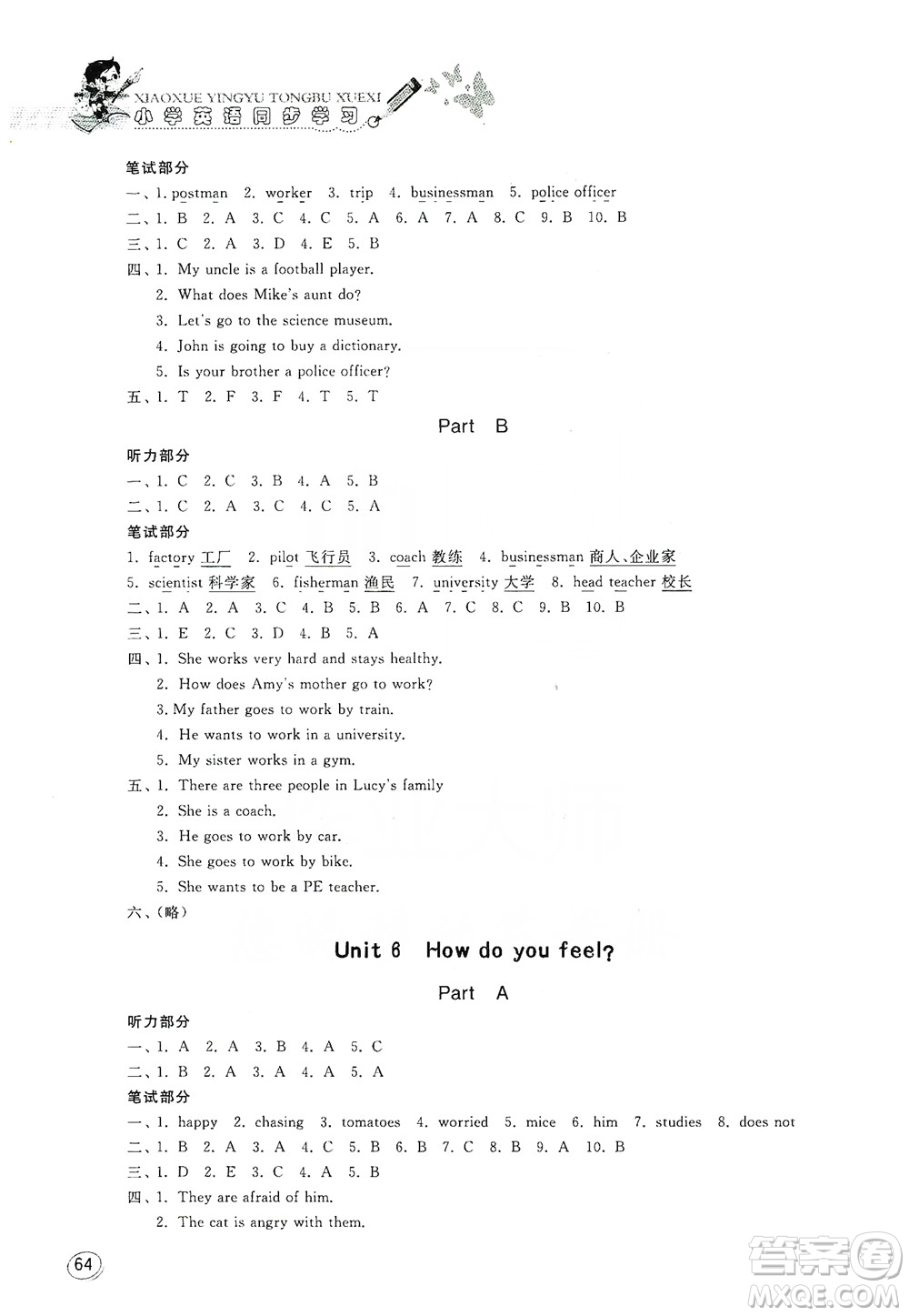 XIAOXUE YINGYU TONGBU XUEXI
小学英语同步学习

笔试部分
一、1. postman 2. worker 3. trip 4. businessman 5. police officer
二、1. B 2. A 3. C 4. C 5. A 6. A 7. A 8. C 9. B 10. B
三、1. C 2. A 3. D 4. E 5. B
四、1. My uncle is a football player.
2. What does Mike's aunt do?
3. Let's go to the science museum.
4. John is going to buy a dictionary.
5. Is your brother a police officer?
五、1. T 2. F 3. F 4. T 5. T

Part B

听力部分
一、1. C 2. C 3. B 4. A 5. B
二、1. C 2. A 3. C 4. C 5. A
笔试部分
1. factory 工厂 2. pilot 飞行员 3. coach 教练 4. businessman 商人、企业家
5. scientist 科学家 6. fisherman 渔民 7. university 大学 8. head teacher 校长
二、1. A 2. A 3. C 4. B 5. B 6. A 7. C 8. C 9. B 10. B
三、1. E 2. C 3. D 4. B 5. A
四、1. She works very hard and stays healthy.
2. How does Amy's mother go to work?
3. My father goes to work by train.
4. He wants to work in a university.
5. My sister works in a gym.
五、1. There are three people in Lucy's family
2. She is a coach.
3. He goes to work by car.
4. She goes to work by bike.
5. She wants to be a PE teacher.
六、(略)

Unit 6 How do you feel?

Part A

听力部分
一、1. A 2. A 3. B 4. A 5. C
二、1. B 2. A 3. A 4. A 5. A
笔试部分
一、1. happy 2. chasing 3. tomatoes 4. worried 5. mice 6. him 7. studies 8. does not
二、1. B 2. A 3. A 4. C 5. B 6. B 7. C 8. B 9. A 10. B
三、1. D 2. E 3. C 4. A 5. B
四、1. They are afraid of him.
2. The cat is angry with them.

64

答案圈
MXQE.COM